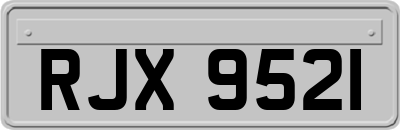 RJX 9521